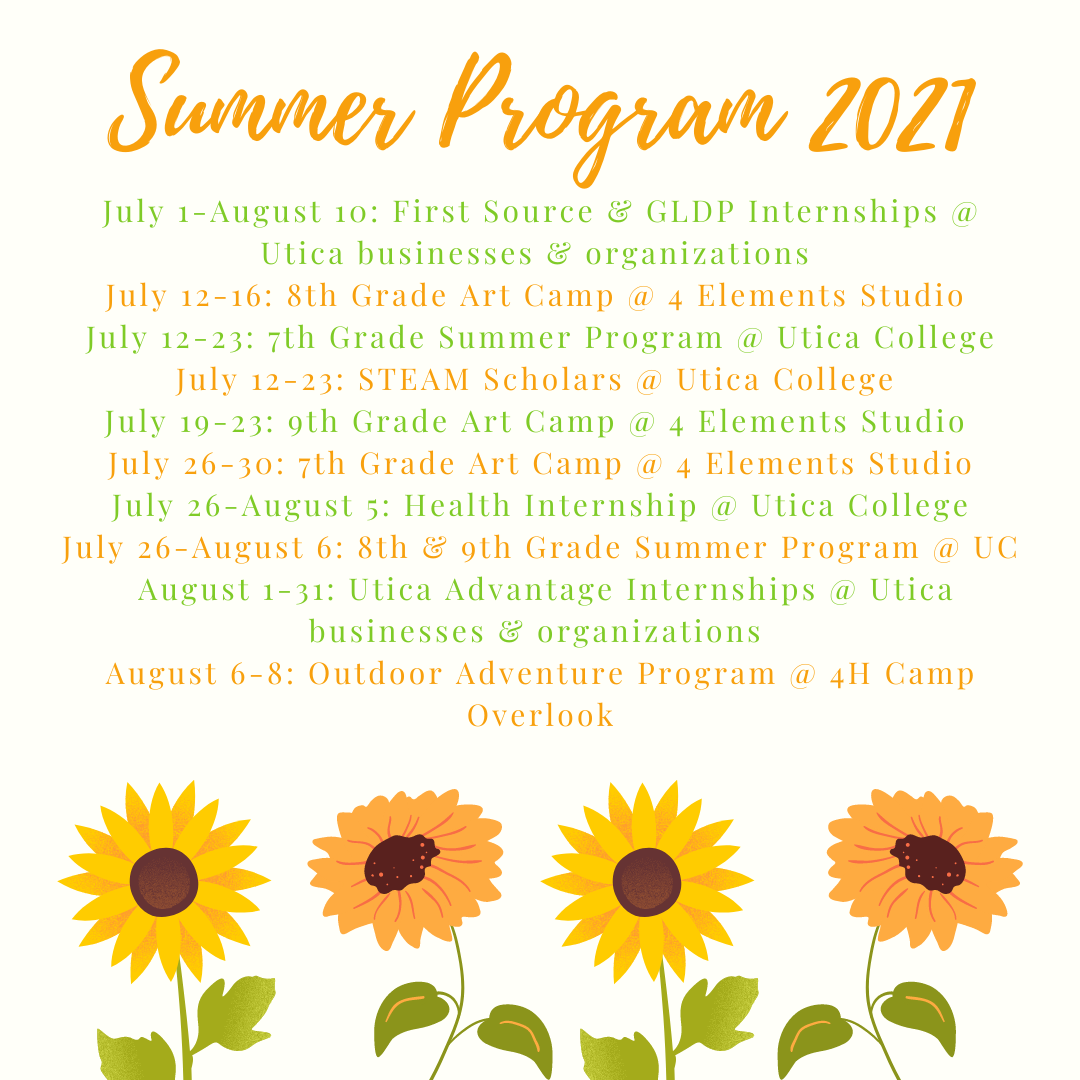 Summer Program 2021

July 1-August 10: First Source & GLDP Internships @ Utica businesses & organizations
July 12-16: 8th Grade Art Camp @ 4 Elements Studio
July 12-23: 7th Grade Summer Program @ Utica College
July 12-23: STEAM Scholars @ Utica College
July 19-23: 9th Grade Art Camp @ 4 Elements Studio
July 26-30: 7th Grade Art Camp @ 4 Elements Studio
July 26-August 5: Health Internship @ Utica College
July 26-August 6: 8th & 9th Grade Summer Program @ UC
August 1-31: Utica Advantage Internships @ Utica businesses & organizations
August 6-8: Outdoor Adventure Program @ 4H Camp Overlook